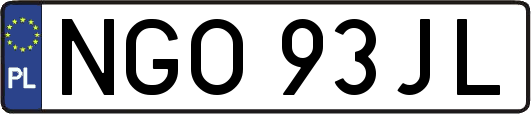 PL
NGO 93JL